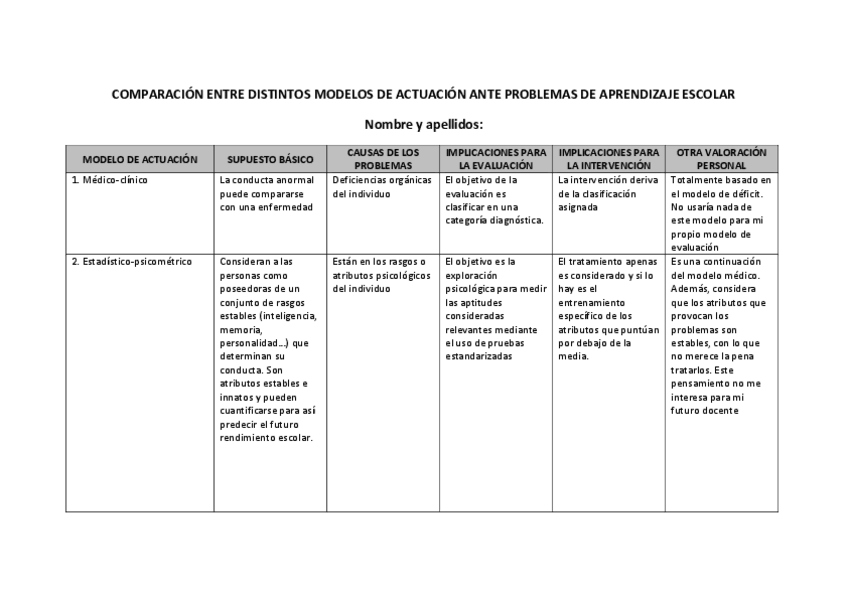 COMPARACIÓN ENTRE DISTINTOS MODELOS DE ACTUACIÓN ANTE PROBLEMAS DE APRENDIZAJE ESCOLAR

Nombre y apellidos:

| MODELO DE ACTUACIÓN | SUPUESTO BÁSICO | CAUSAS DE LOS PROBLEMAS | IMPLICACIONES PARA LA EVALUACIÓN | IMPLICACIONES PARA LA INTERVENCIÓN | OTRA VALORACIÓN PERSONAL |
|---|---|---|---|---|---|
| 1. Médico-clínico | La conducta anormal puede compararse con una enfermedad | Deficiencias orgánicas del individuo | El objetivo de la evaluación es clasificar en una categoría diagnóstica. | La intervención deriva de la clasificación asignada | Totalmente basado en el modelo de déficit. No usaría nada de este modelo para mi propio modelo de evaluación |
| 2. Estadístico-psicométrico | Consideran a las personas como poseedoras de un conjunto de rasgos estables (inteligencia, memoria, personalidad…) que determinan su conducta. Son atributos estables e innatos y pueden cuantificarse para así predecir el futuro rendimiento escolar. | Están en los rasgos o atributos psicológicos del individuo | El objetivo es la exploración psicológica para medir las aptitudes consideradas relevantes mediante el uso de pruebas estandarizadas | El tratamiento apenas es considerado y si lo hay es el entrenamiento específico de los atributos que puntúan por debajo de la media. | Es una continuación del modelo médico. Además, considera que los atributos que provocan los problemas son estables, con lo que no merece la pena tratarlos. Este pensamiento no me interesa para mi futuro docente |